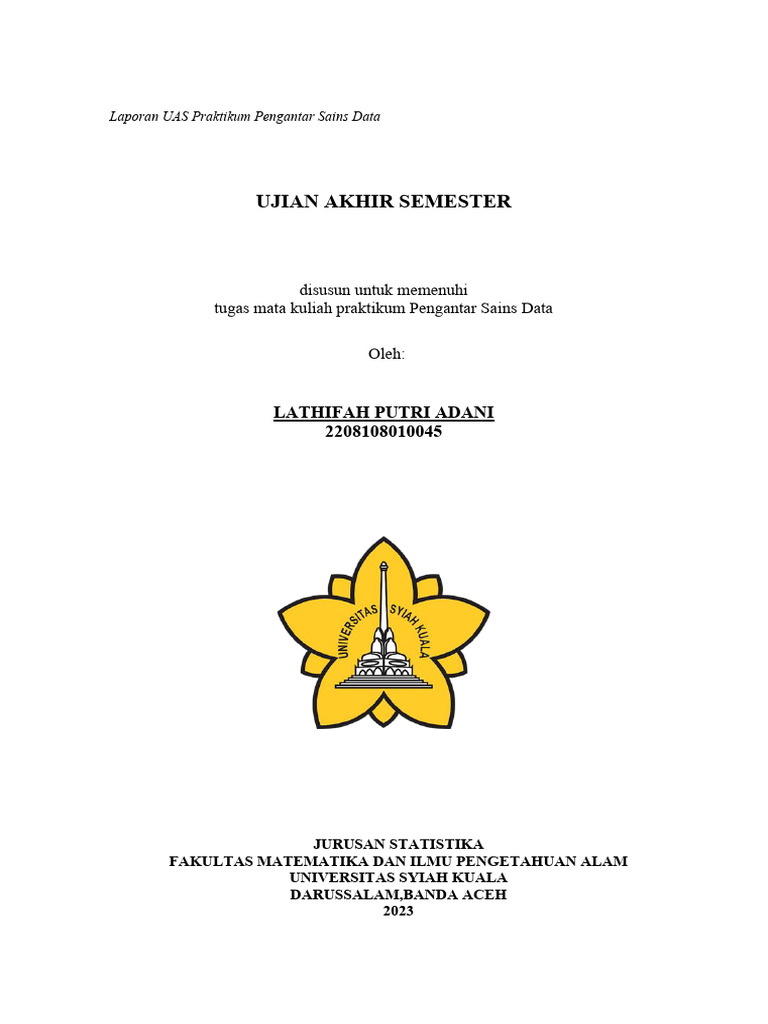 Laporan UAS Praktikum Pengantar Sains Data

UJIAN AKHIR SEMESTER

disusun untuk memenuhi
tugas mata kuliah praktikum Pengantar Sains Data

Oleh:

LATHIFAH PUTRI ADANI
2208108010045

UNIVERSITAS SYIAH KUALA

JURUSAN STATISTIKA
FAKULTAS MATEMATIKA DAN ILMU PENGETAHUAN ALAM
UNIVERSITAS SYIAH KUALA
DARUSSALAM,BANDA ACEH
2023